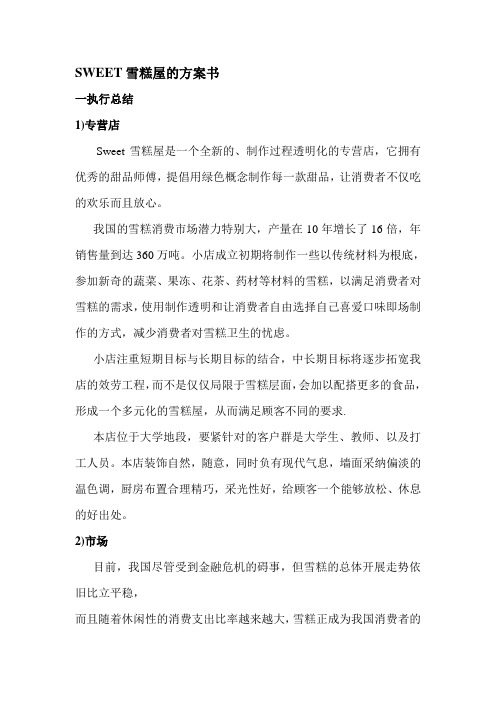 SWEET 雪糕屋的方案书

一执行总结

1)专营店

Sweet 雪糕屋是一个全新的、制作过程透明化的专营店，它拥有优秀的甜品师傅，提倡用绿色概念制作每一款甜品，让消费者不仅吃的欢乐而且放心。

我国的雪糕消费市场潜力特别大，产量在 10 年增长了 16 倍，年销售量到达 360 万吨。小店成立初期将制作一些以传统材料为根底，参加新奇的蔬菜、果冻、花茶、药材等材料的雪糕，以满足消费者对雪糕的需求，使用制作透明和让消费者自由选择自己喜爱口味即场制作的方式，减少消费者对雪糕卫生的忧虑。

小店注重短期目标与长期目标的结合，中长期目标将逐步拓宽我店的效劳工程，而不是仅仅局限于雪糕层面，会加以配搭更多的食品，形成一个多元化的雪糕屋，从而满足顾客不同的要求.

本店位于大学地段，要紧针对的客户群是大学生、教师、以及打工人员。本店装饰自然，随意，同时负有现代气息，墙面采纳偏淡的温色调，厨房布置合理精巧，采光性好，给顾客一个能够放松、休息的好出处。

2)市场

目前，我国尽管受到金融危机的碍事，但雪糕的总体开展走势依旧比立平稳，

而且随着休闲性的消费支出比率越来越大，雪糕正成为我国消费者的